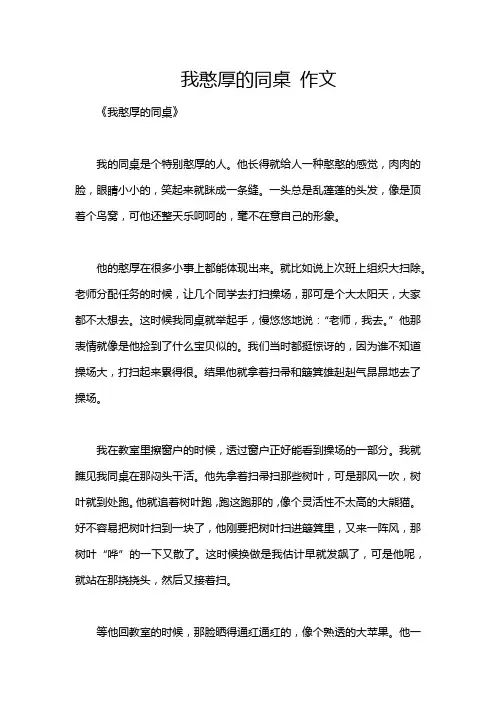 我憨厚的同桌 作文

《我憨厚的同桌》

我的同桌是个特别憨厚的人。他长得就给人一种憨憨的感觉，肉肉的脸，眼睛小小的，笑起来就眯成一条缝。一头总是乱蓬蓬的头发，像是顶着个鸟窝，可他还整天乐呵呵的，毫不在意自己的形象。

他的憨厚在很多小事上都能体现出来。就比如说上次班上组织大扫除。老师分配任务的时候，让几个同学去打扫操场，那可是个大太阳天，大家都不太想去。这时候我同桌就举起手，慢悠悠地说："老师，我去。"他那表情就像是他捡到了什么宝贝似的。我们当时都挺惊讶的，因为谁不知道操场大，打扫起来累得很。结果他就拿着扫帚和簸箕雄赳赳气昂昂地去了操场。

我在教室里擦窗户的时候，透过窗户正好能看到操场的一部分。我就瞧见我同桌在那闷头干活。他先拿着扫帚扫那些树叶，可是那风一吹，树叶就到处跑。他就追着树叶跑，跑这跑那的，像个灵活性不太高的大熊猫。好不容易把树叶扫到一块了，他刚要把树叶扫进簸箕里，又来一阵风，那树叶"哗"的一下又散了。这时候换做是我估计早就发飙了，可是他呢，就站在那挠挠头，然后又接着扫。

等他回教室的时候，那脸晒得通红通红的，像个熟透的大苹果。他一